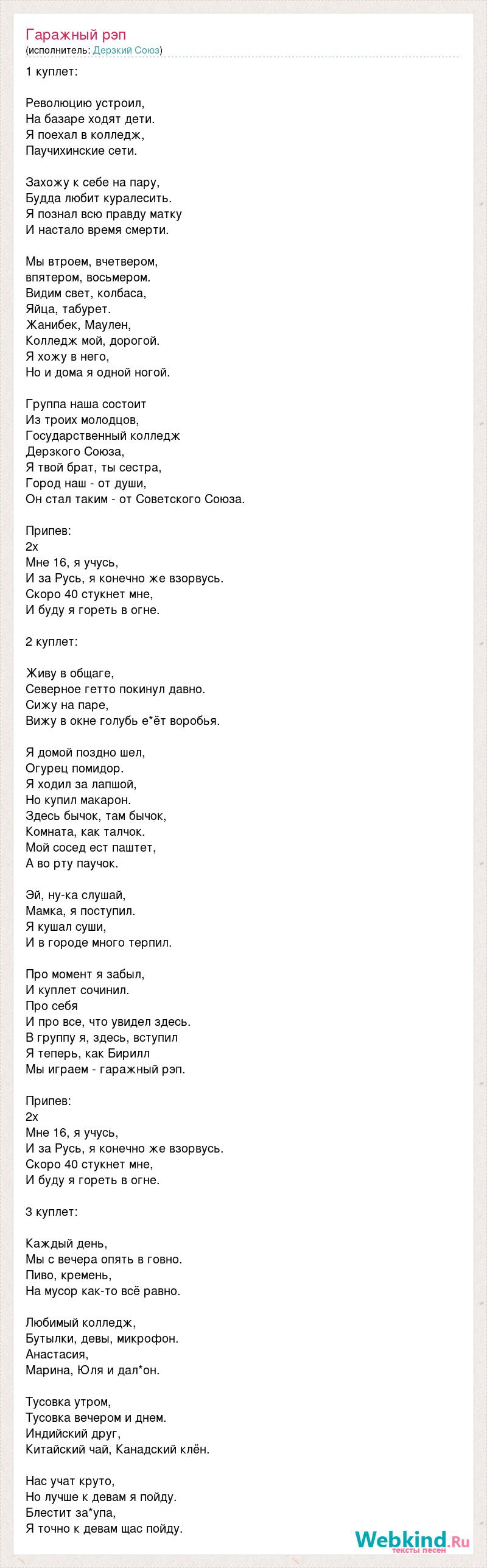 Гаражный рэп
(исполнитель: Дерзкий Союз)

1 куплет:

Революцию устроил,
На базаре ходят дети.
Я поехал в колледж,
Паучихинские сети.

Захожу к себе на пару,
Будда любит куралесить.
Я познал всю правду матку
И настало время смерти.

Мы втроем, вчетвером,
впятером, восьмером.
Видим свет, колбаса,
Яйца, табурет.
Жанибек, Маулен,
Колледж мой, дорогой.
Я хожу в него,
Но и дома я одной ногой.

Группа наша состоит
Из троих молодцов,
Государственный колледж
Дерзкого Союза,
Я твой брат, ты сестра,
Город наш - от души,
Он стал таким - от Советского Союза.

Припев:
2х
Мне 16, я учусь,
И за Русь, я конечно же взорвусь.
Скоро 40 стукнет мне,
И буду я гореть в огне.

2 куплет:

Живу в общаге,
Северное гетто покинул давно.
Сижу на паре,
Вижу в окне голубь е*ёт воробья.

Я домой поздно шел,
Огурец помидор.
Я ходил за лапшой,
Но купил макарон.
Здесь бычок, там бычок,
Комната, как талчок.
Мой сосед ест паштет,
А во рту паучок.

Эй, ну-ка слушай,
Мамка, я поступил.
Я кушал суши,
И в городе много терпил.

Про момент я забыл,
И куплет сочинил.
Про себя
И про все, что увидел здесь.
В группу я, здесь, вступил
Я теперь, как Бирилл
Мы играем - гаражный рэп.

Припев:
2х
Мне 16, я учусь,
И за Русь, я конечно же взорвусь.
Скоро 40 стукнет мне,
И буду я гореть в огне.

3 куплет:

Каждый день,
Мы с вечера опять в говно.
Пиво, кремень,
На мусор как-то всё равно.

Любимый колледж,
Бутылки, девы, микрофон.
Анастасия,
Марина, Юля и дал*он.

Тусовка утром,
Тусовка вечером и днем.
Индийский друг,
Китайский чай, Канадский клён.

Нас учат круто,
Но лучше к девам я пойду.
Блестит за*упа,
Я точно к девам щас пойду.

Webkind.Ru
тексты песен